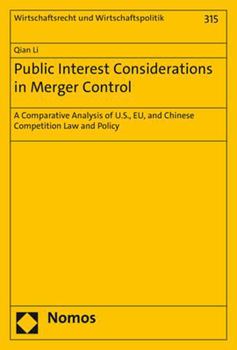 Wirtschaftsrecht und Wirtschaftspolitik 315

Qian Li

Public Interest Considerations in Merger Control

A Comparative Analysis of U.S., EU, and Chinese Competition Law and Policy

Nomos